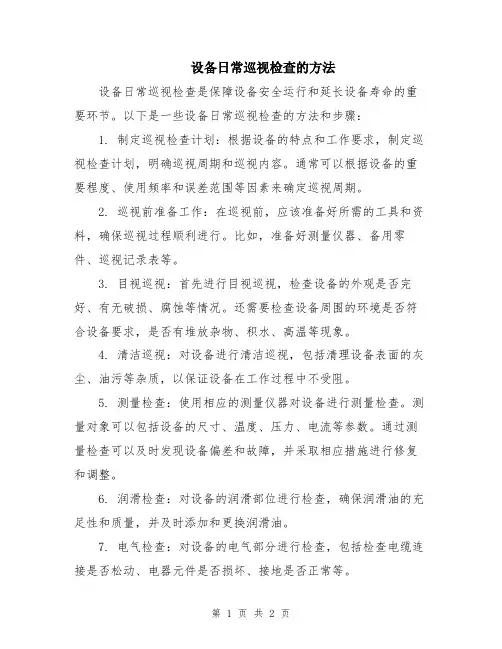 设备日常巡视检查的方法

设备日常巡视检查是保障设备安全运行和延长设备寿命的重要环节。以下是一些设备日常巡视检查的方法和步骤：

1. 制定巡视检查计划：根据设备的特点和工作要求，制定巡视检查计划，明确巡视周期和巡视内容。通常可以根据设备的重要程度、使用频率和误差范围等因素来确定巡视周期。

2. 巡视前准备工作：在巡视前，应该准备好所需的工具和资料，确保巡视过程顺利进行。比如，准备好测量仪器、备用零件、巡视记录表等。

3. 目视巡视：首先进行目视巡视，检查设备的外观是否完好、有无破损、腐蚀等情况。还需要检查设备周围的环境是否符合设备要求，是否有堆放杂物、积水、高温等现象。

4. 清洁巡视：对设备进行清洁巡视，包括清理设备表面的灰尘、油污等杂质，以保证设备在工作过程中不受阻。

5. 测量检查：使用相应的测量仪器对设备进行测量检查。测量对象可以包括设备的尺寸、温度、压力、电流等参数。通过测量检查可以及时发现设备偏差和故障，并采取相应措施进行修复和调整。

6. 润滑检查：对设备的润滑部位进行检查，确保润滑油的充足性和质量，并及时添加和更换润滑油。

7. 电气检查：对设备的电气部分进行检查，包括检查电缆连接是否松动、电器元件是否损坏、接地是否正常等。

第 1 页 共 2 页